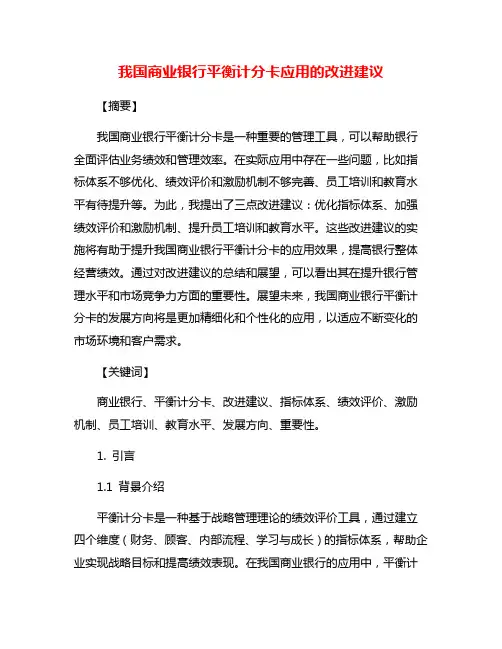 我国商业银行平衡计分卡应用的改进建议

【摘要】

我国商业银行平衡计分卡是一种重要的管理工具，可以帮助银行全面评估业务绩效和管理效率。在实际应用中存在一些问题，比如指标体系不够优化、绩效评价和激励机制不够完善、员工培训和教育水平有待提升等。为此，我提出了三点改进建议：优化指标体系、加强绩效评价和激励机制、提升员工培训和教育水平。这些改进建议的实施将有助于提升我国商业银行平衡计分卡的应用效果，提高银行整体经营绩效。通过对改进建议的总结和展望，可以看出其在提升银行管理水平和市场竞争力方面的重要性。展望未来，我国商业银行平衡计分卡的发展方向将是更加精细化和个性化的应用，以适应不断变化的市场环境和客户需求。

【关键词】

商业银行、平衡计分卡、改进建议、指标体系、绩效评价、激励机制、员工培训、教育水平、发展方向、重要性。

1. 引言

1.1 背景介绍

平衡计分卡是一种基于战略管理理论的绩效评价工具，通过建立四个维度（财务、顾客、内部流程、学习与成长）的指标体系，帮助企业实现战略目标和提高绩效表现。在我国商业银行的应用中，平衡计